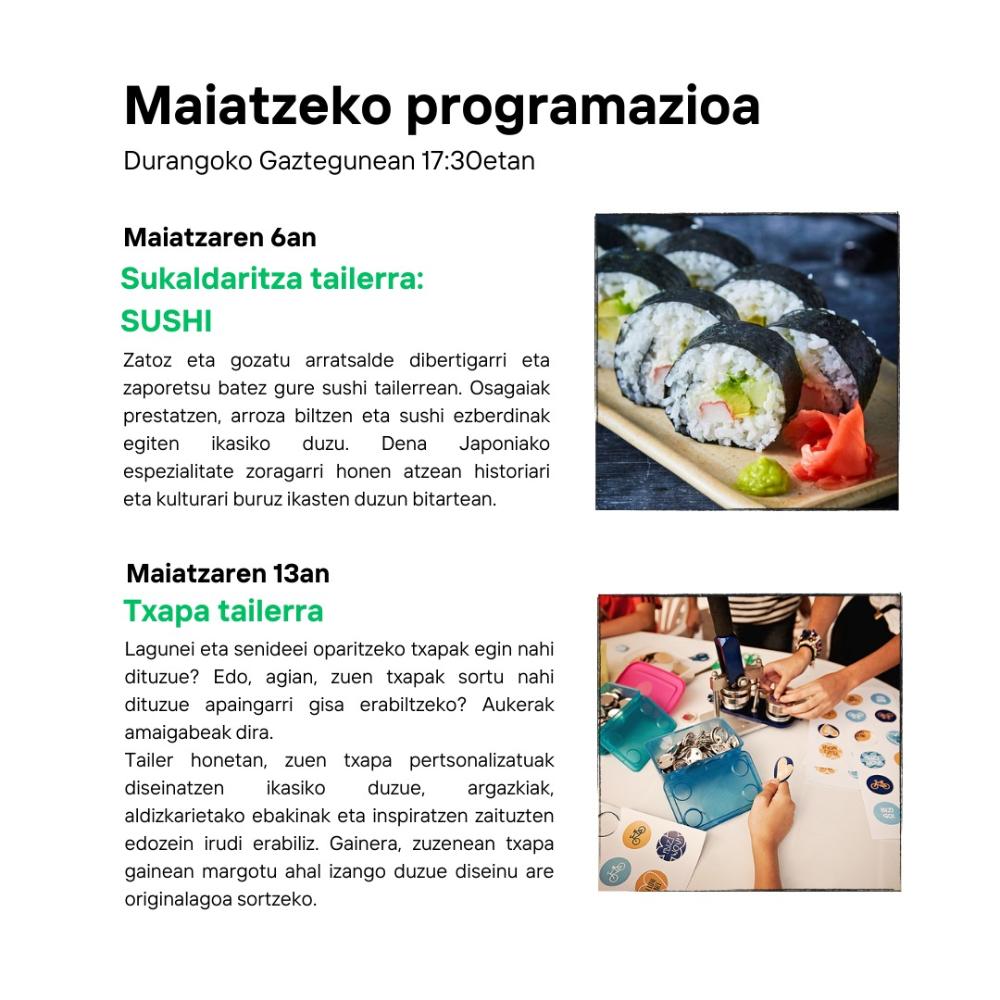 Maiatzeko programazioa
Durangoko Gaztegunean 17:30etan

Maiatzaren 6an
Sukaldaritza tailerra:
SUSHI

Zatoz eta gozatu arratsalde dibertigarri eta zaporetsu batez gure sushi tailerrean. Osagaiak prestatzen, arroza biltzen eta sushi ezberdinak egiten ikasiko duzu. Dena Japoniako espezialitate zoragarri honen atzean historiari eta kulturari buruz ikasten duzun bitartean.

Maiatzaren 13an
Txapa tailerra

Lagunei eta senideei oparitzeko txapak egin nahi dituzue? Edo, agian, zuen txapak sortu nahi dituzue apaingarri gisa erabiltzeko? Aukerak amaigabeak dira.
Tailer honetan, zuen txapa pertsonalizatuak diseinatzen ikasiko duzue, argazkiak, aldizkarietako ebakinak eta inspiratzen zaituzten edozein irudi erabiliz. Gainera, zuzenean txapa gainean margotu ahal izango duzue diseinu are originalagoa sortzeko.